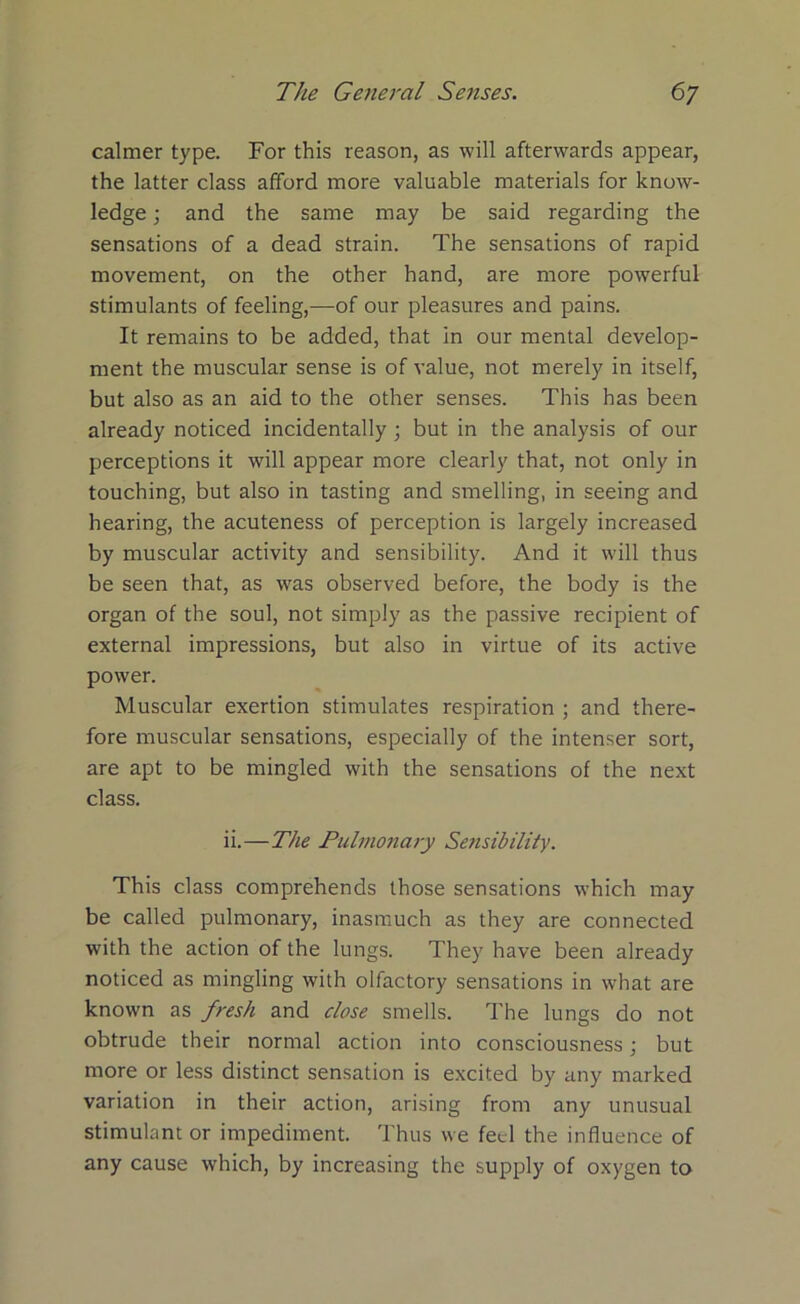 The General Senses. 67

calmer type. For this reason, as will afterwards appear, the latter class afford more valuable materials for knowledge; and the same may be said regarding the sensations of a dead strain. The sensations of rapid movement, on the other hand, are more powerful stimulants of feeling,—of our pleasures and pains.

It remains to be added, that in our mental development the muscular sense is of value, not merely in itself, but also as an aid to the other senses. This has been already noticed incidentally; but in the analysis of our perceptions it will appear more clearly that, not only in touching, but also in tasting and smelling, in seeing and hearing, the acuteness of perception is largely increased by muscular activity and sensibility. And it will thus be seen that, as was observed before, the body is the organ of the soul, not simply as the passive recipient of external impressions, but also in virtue of its active power.

Muscular exertion stimulates respiration; and therefore muscular sensations, especially of the intenser sort, are apt to be mingled with the sensations of the next class.

ii.—The Pulmonary Sensibility.

This class comprehends those sensations which may be called pulmonary, inasmuch as they are connected with the action of the lungs. They have been already noticed as mingling with olfactory sensations in what are known as fresh and close smells. The lungs do not obtrude their normal action into consciousness; but more or less distinct sensation is excited by any marked variation in their action, arising from any unusual stimulant or impediment. Thus we feel the influence of any cause which, by increasing the supply of oxygen to